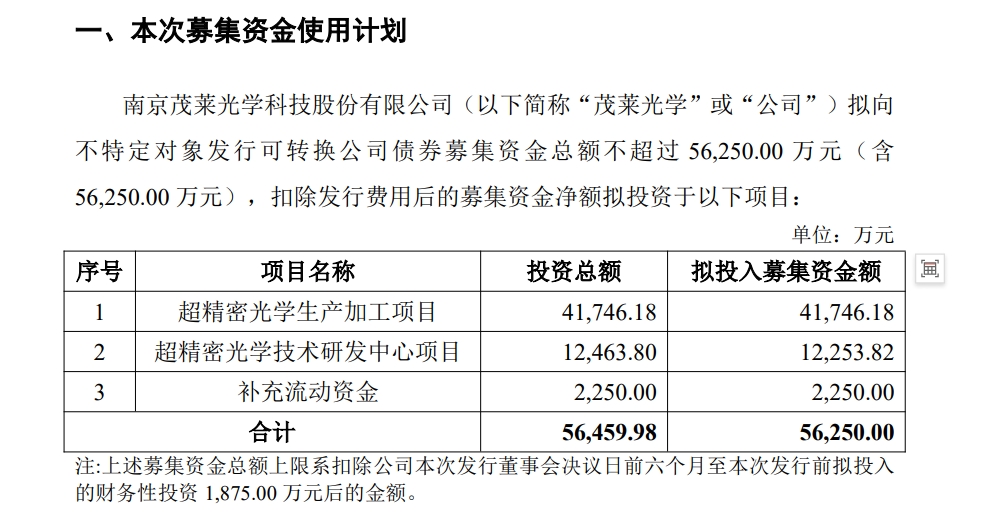 一、本次募集资金使用计划

南京茂莱光学科技股份有限公司（以下简称“茂莱光学”或“公司”）拟向不特定对象发行可转换公司债券募集资金总额不超过 56,250.00 万元（含 56,250.00 万元），扣除发行费用后的募集资金净额拟投资于以下项目：

单位：万元

| 序号 | 项目名称 | 投资总额 | 拟投入募集资金额 |
|---|---|---|---|
| 1 | 超精密光学生产加工项目 | 41,746.18 | 41,746.18 |
| 2 | 超精密光学技术研发中心项目 | 12,463.80 | 12,253.82 |
| 3 | 补充流动资金 | 2,250.00 | 2,250.00 |
| 合计 | | 56,459.98 | 56,250.00 |

注:上述募集资金总额上限系扣除公司本次发行董事会决议日前六个月至本次发行前拟投入的财务性投资 1,875.00 万元后的金额。